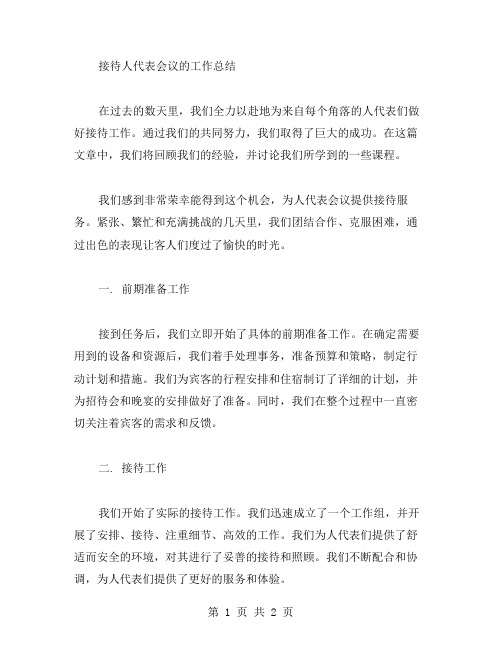 接待人代表会议的工作总结

在过去的数天里，我们全力以赴地为来自每个角落的人代表们做好接待工作。通过我们的共同努力，我们取得了巨大的成功。在这篇文章中，我们将回顾我们的经验，并讨论我们所学到的一些课程。

我们感到非常荣幸能得到这个机会，为人代表会议提供接待服务。紧张、繁忙和充满挑战的几天里，我们团结合作、克服困难，通过出色的表现让客人们度过了愉快的时光。

一. 前期准备工作

接到任务后，我们立即开始了具体的前期准备工作。在确定需要用到的设备和资源后，我们着手处理事务，准备预算和策略，制定行动计划和措施。我们为宾客的行程安排和住宿制订了详细的计划，并为招待会和晚宴的安排做好了准备。同时，我们在整个过程中一直密切关注着宾客的需求和反馈。

二. 接待工作

我们开始了实际的接待工作。我们迅速成立了一个工作组，并开展了安排、接待、注重细节、高效的工作。我们为人代表们提供了舒适而安全的环境，对其进行了妥善的接待和照顾。我们不断配合和协调，为人代表们提供了更好的服务和体验。

第 1 页 共 2 页